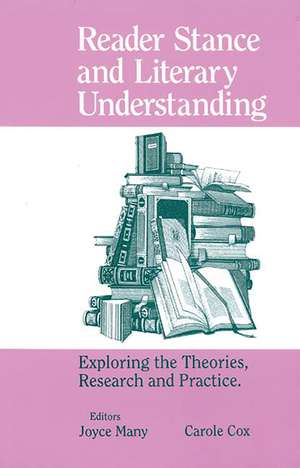 Reader Stance and Literary Understanding

Exploring the Theories, Research and Practice.

Editors
Joyce Many Carole Cox